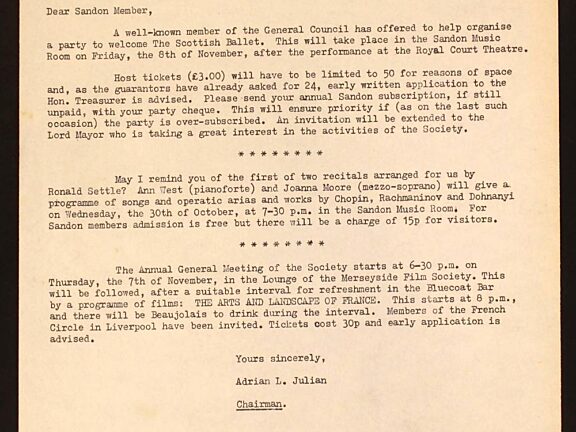 Dear Sandon Member,

A well-known member of the General Council has offered to help organise a party to welcome The Scottish Ballet. This will take place in the Sandon Music Room on Friday, the 8th of November, after the performance at the Royal Court Theatre.

Host tickets (£3.00) will have to be limited to 50 for reasons of space and, as the guarantors have already asked for 24, early written application to the Hon. Treasurer is advised. Please send your annual Sandon subscription, if still unpaid, with your party cheque. This will ensure priority if (as on the last such occasion) the party is over-subscribed. An invitation will be extended to the Lord Mayor who is taking a great interest in the activities of the Society.

* * * * * * * * *

May I remind you of the first of two recitals arranged for us by Ronald Settle? Ann West (pianoforte) and Joanna Moore (mezzo-soprano) will give a programme of songs and operatic arias and works by Chopin, Rachmaninov and Dohnanyi on Wednesday, the 30th of October, at 7-30 p.m. in the Sandon Music Room. For Sandon members admission is free but there will be a charge of 15p for visitors.

* * * * * * * * *

The Annual General Meeting of the Society starts at 6-30 p.m. on Thursday, the 7th of November, in the Lounge of the Merseyside Film Society. This will be followed, after a suitable interval for refreshment in the Bluecoat Bar by a programme of films: THE ARTS AND LANDSCAPE OF FRANCE. This starts at 8 p.m., and there will be Beaujolais to drink during the interval. Members of the French Circle in Liverpool have been invited. Tickets cost 30p and early application is advised.

Yours sincerely,

Adrian L. Julian

Chairman.